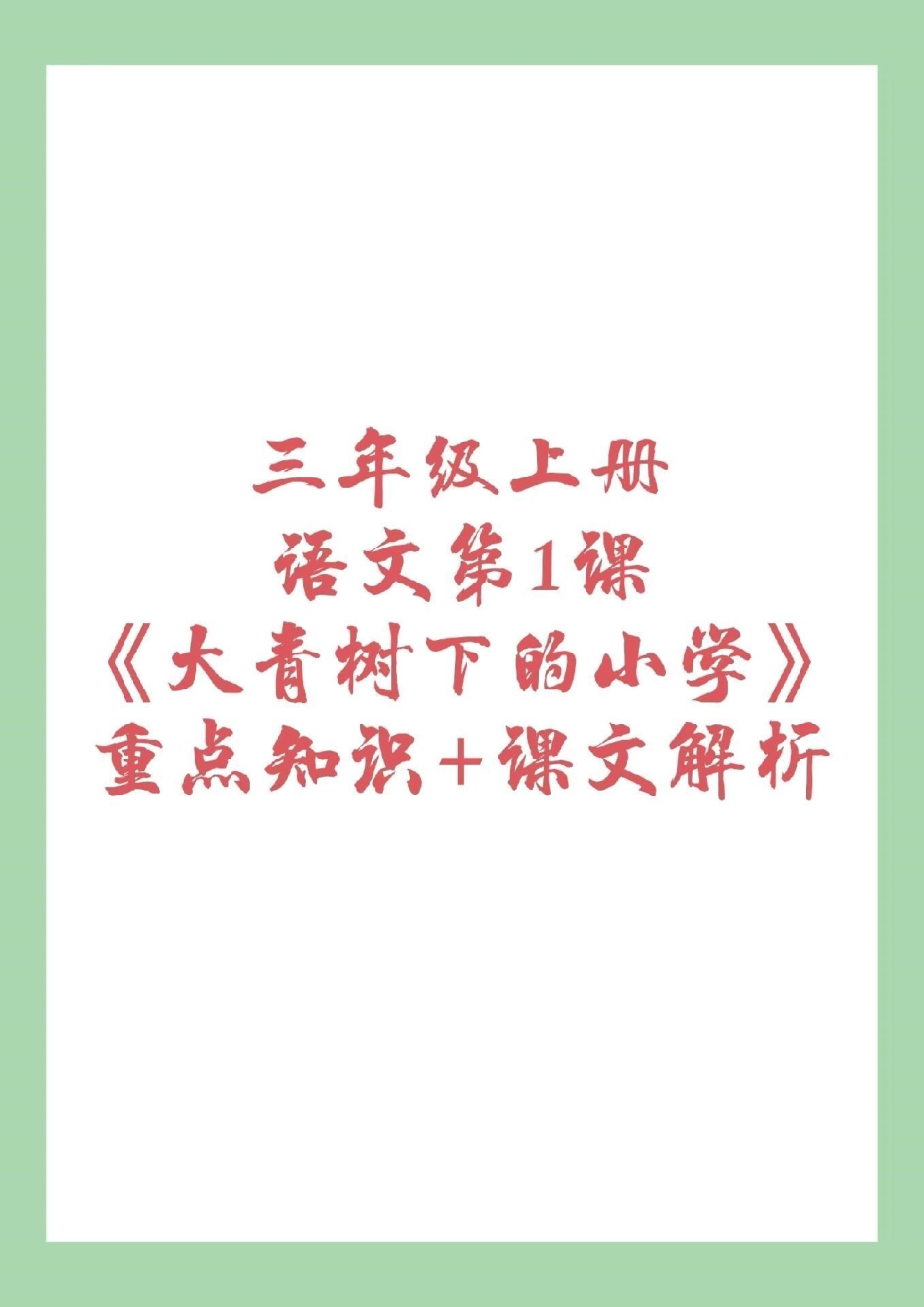 三年级上册
语文第1课
《大青树下的小学》
重点知识+课文解析